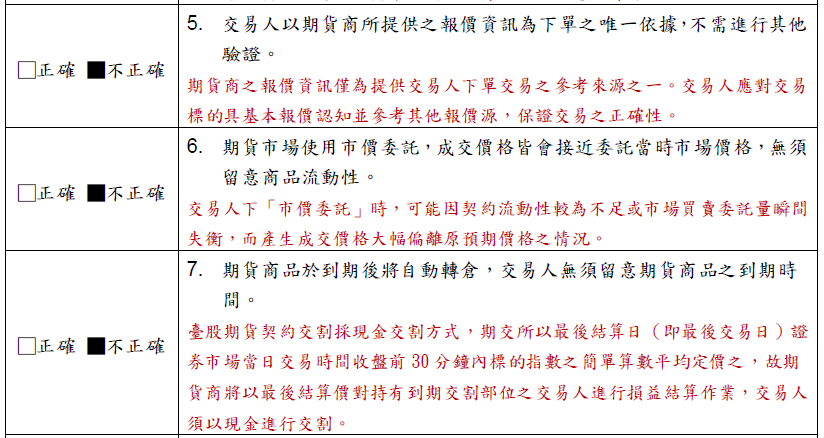 | | |
|---|---|
| □正確 ■不正確 | 5. 交易人以期貨商所提供之報價資訊為下單之唯一依據，不需進行其他驗證。<br>期貨商之報價資訊僅為提供交易人下單交易之參考來源之一。交易人應對交易標的具基本報價認知並參考其他報價源，保證交易之正確性。 |
| □正確 ■不正確 | 6. 期貨市場使用市價委託，成交價格皆會接近委託當時市場價格，無須留意商品流動性。<br>交易人下「市價委託」時，可能因契約流動性較為不足或市場買賣委託量瞬間失衡，而產生成交價格大幅偏離原預期價格之情況。 |
| □正確 ■不正確 | 7. 期貨商品於到期後將自動轉倉，交易人無須留意期貨商品之到期時間。<br>臺股期貨契約交割採現金交割方式，期交所以最後結算日（即最後交易日）證券市場當日交易時間收盤前 30 分鐘內標的指數之簡單算數平均定價之，故期貨商將以最後結算價對持有到期交割部位之交易人進行損益結算作業，交易人須以現金進行交割。 |